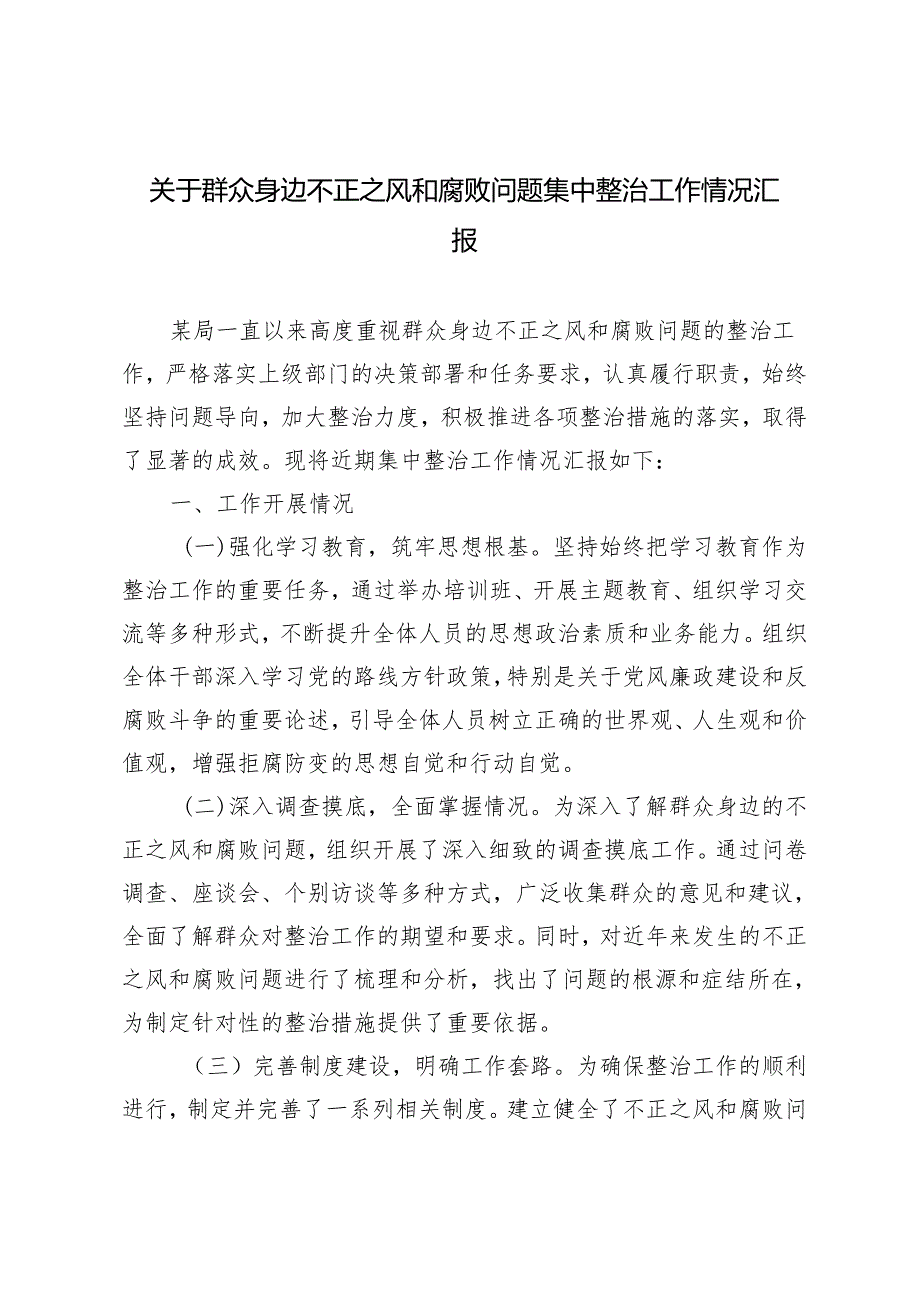 关于群众身边不正之风和腐败问题集中整治工作情况汇报

某局一直以来高度重视群众身边不正之风和腐败问题的整治工作，严格落实上级部门的决策部署和任务要求，认真履行职责，始终坚持问题导向，加大整治力度，积极推进各项整治措施的落实，取得了显著的成效。现将近期集中整治工作情况汇报如下：

一、工作开展情况

（一）强化学习教育，筑牢思想根基。坚持始终把学习教育作为整治工作的重要任务，通过举办培训班、开展主题教育、组织学习交流等多种形式，不断提升全体人员的思想政治素质和业务能力。组织全体干部深入学习党的路线方针政策，特别是关于党风廉政建设和反腐败斗争的重要论述，引导全体人员树立正确的世界观、人生观和价值观，增强拒腐防变的思想自觉和行动自觉。

（二）深入调查摸底，全面掌握情况。为深入了解群众身边的不正之风和腐败问题，组织开展了深入细致的调查摸底工作。通过问卷调查、座谈会、个别访谈等多种方式，广泛收集群众的意见和建议，全面了解群众对整治工作的期望和要求。同时，对近年来发生的不正之风和腐败问题进行了梳理和分析，找出了问题的根源和症结所在，为制定针对性的整治措施提供了重要依据。

（三）完善制度建设，明确工作套路。为确保整治工作的顺利进行，制定并完善了一系列相关制度。建立健全了不正之风和腐败问